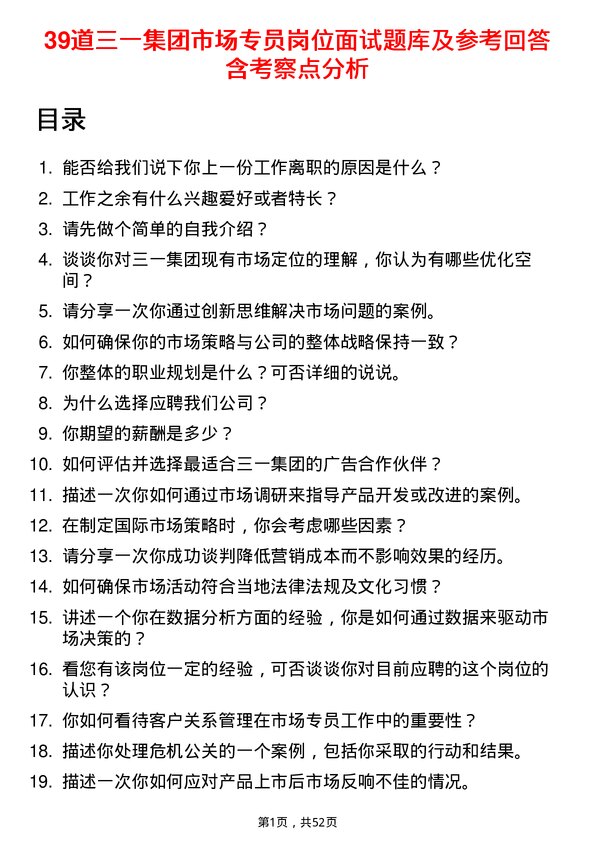 39道三一集团市场专员岗位面试题库及参考回答含考察点分析

目录

1. 能否给我们说下你上一份工作离职的原因是什么？
2. 工作之余有什么兴趣爱好或者特长？
3. 请先做个简单的自我介绍？
4. 谈谈你对三一集团现有市场定位的理解，你认为有哪些优化空间？
5. 请分享一次你通过创新思维解决市场问题的案例。
6. 如何确保你的市场策略与公司的整体战略保持一致？
7. 你整体的职业规划是什么？可否详细的说说。
8. 为什么选择应聘我们公司？
9. 你期望的薪酬是多少？
10. 如何评估并选择最适合三一集团的广告合作伙伴？
11. 描述一次你如何通过市场调研来指导产品开发或改进的案例。
12. 在制定国际市场策略时，你会考虑哪些因素？
13. 请分享一次你成功谈判降低营销成本而不影响效果的经历。
14. 如何确保市场活动符合当地法律法规及文化习惯？
15. 讲述一个你在数据分析方面的经验，你是如何通过数据来驱动市场决策的？
16. 看您有该岗位一定的经验，可否谈谈你对目前应聘的这个岗位的认识？
17. 你如何看待客户关系管理在市场专员工作中的重要性？
18. 描述你处理危机公关的一个案例，包括你采取的行动和结果。
19. 描述一次你如何应对产品上市后市场反响不佳的情况。

第1页，共52页